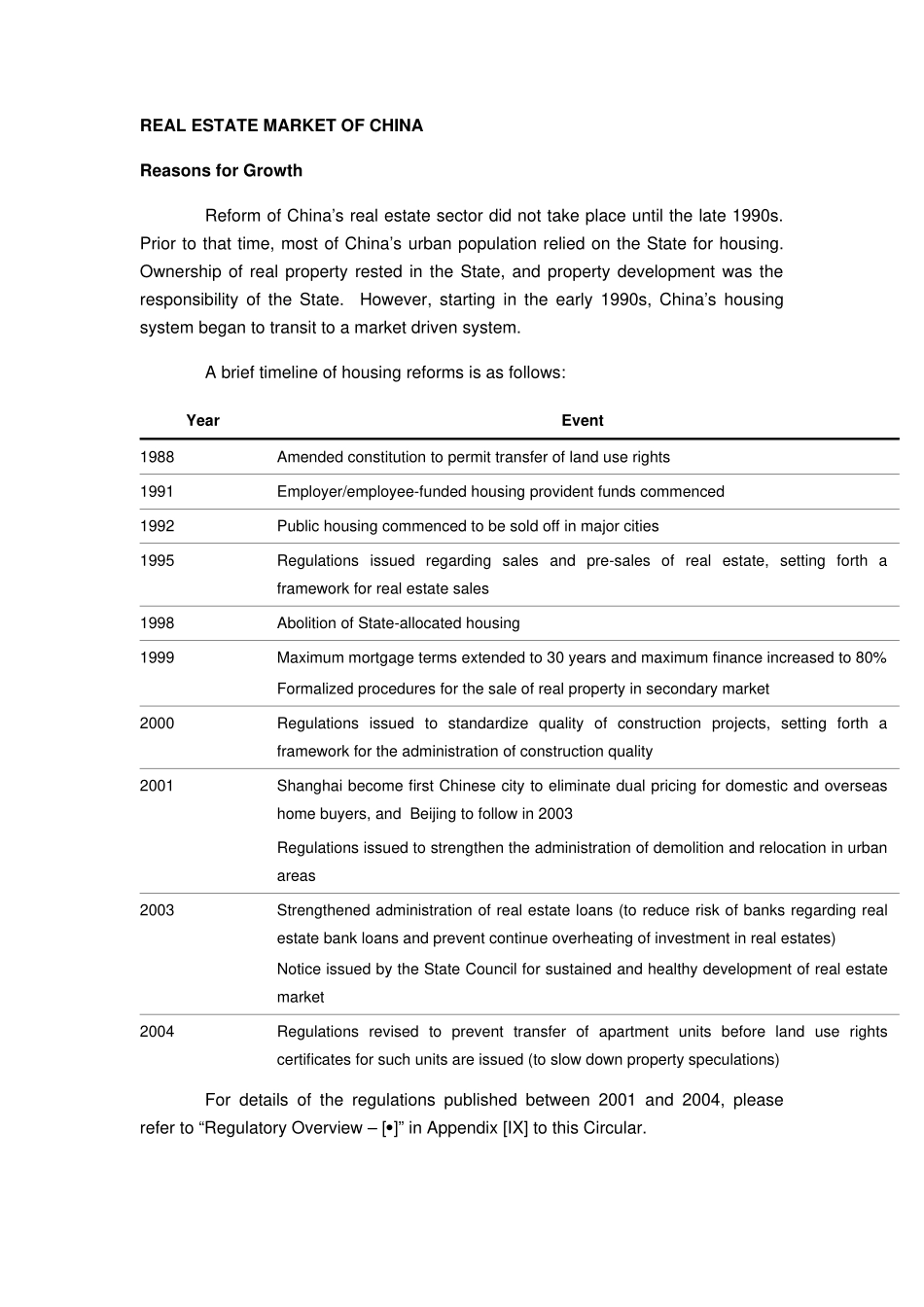 REAL ESTATE MARKET OF CHINA

Reasons for Growth

Reform of China's real estate sector did not take place until the late 1990s. Prior to that time, most of China's urban population relied on the State for housing. Ownership of real property rested in the State, and property development was the responsibility of the State. However, starting in the early 1990s, China's housing system began to transit to a market driven system.

A brief timeline of housing reforms is as follows:

| Year | Event |
|---|---|
| 1988 | Amended constitution to permit transfer of land use rights |
| 1991 | Employer/employee-funded housing provident funds commenced |
| 1992 | Public housing commenced to be sold off in major cities |
| 1995 | Regulations issued regarding sales and pre-sales of real estate, setting forth a framework for real estate sales |
| 1998 | Abolition of State-allocated housing |
| 1999 | Maximum mortgage terms extended to 30 years and maximum finance increased to 80% Formalized procedures for the sale of real property in secondary market |
| 2000 | Regulations issued to standardize quality of construction projects, setting forth a framework for the administration of construction quality |
| 2001 | Shanghai become first Chinese city to eliminate dual pricing for domestic and overseas home buyers, and Beijing to follow in 2003 Regulations issued to strengthen the administration of demolition and relocation in urban areas |
| 2003 | Strengthened administration of real estate loans (to reduce risk of banks regarding real estate bank loans and prevent continue overheating of investment in real estates) Notice issued by the State Council for sustained and healthy development of real estate market |
| 2004 | Regulations revised to prevent transfer of apartment units before land use rights certificates for such units are issued (to slow down property speculations) |

For details of the regulations published between 2001 and 2004, please refer to "Regulatory Overview – [•]" in Appendix [IX] to this Circular.